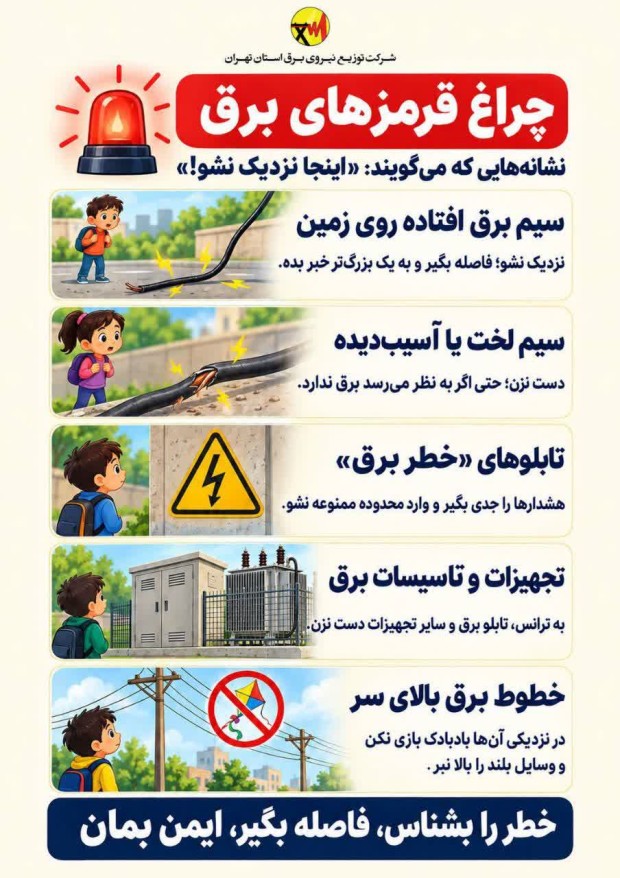 شرکت توزیع نیروی برق استان تهران

چراغ قرمزهای برق

نشانه‌هایی که می‌گویند: «اینجا نزدیک نشو!»

سیم برق افتاده روی زمین

نزدیک نشو؛ فاصله بگیر و به یک بزرگ‌تر خبر بده.

سیم لخت یا آسیب‌دیده

دست نزن؛ حتی اگر به نظر می‌رسد برق ندارد.

تابلوهای «خطر برق»

هشدارها را جدی بگیر و وارد محدوده ممنوعه نشو.

تجهیزات و تاسیسات برق

به ترانس، تابلو برق و سایر تجهیزات دست نزن.

خطوط برق بالای سر

در نزدیکی آن‌ها بادبادک بازی نکن و وسایل بلند را بالا نبر.

خطر را بشناس، فاصله بگیر، ایمن بمان